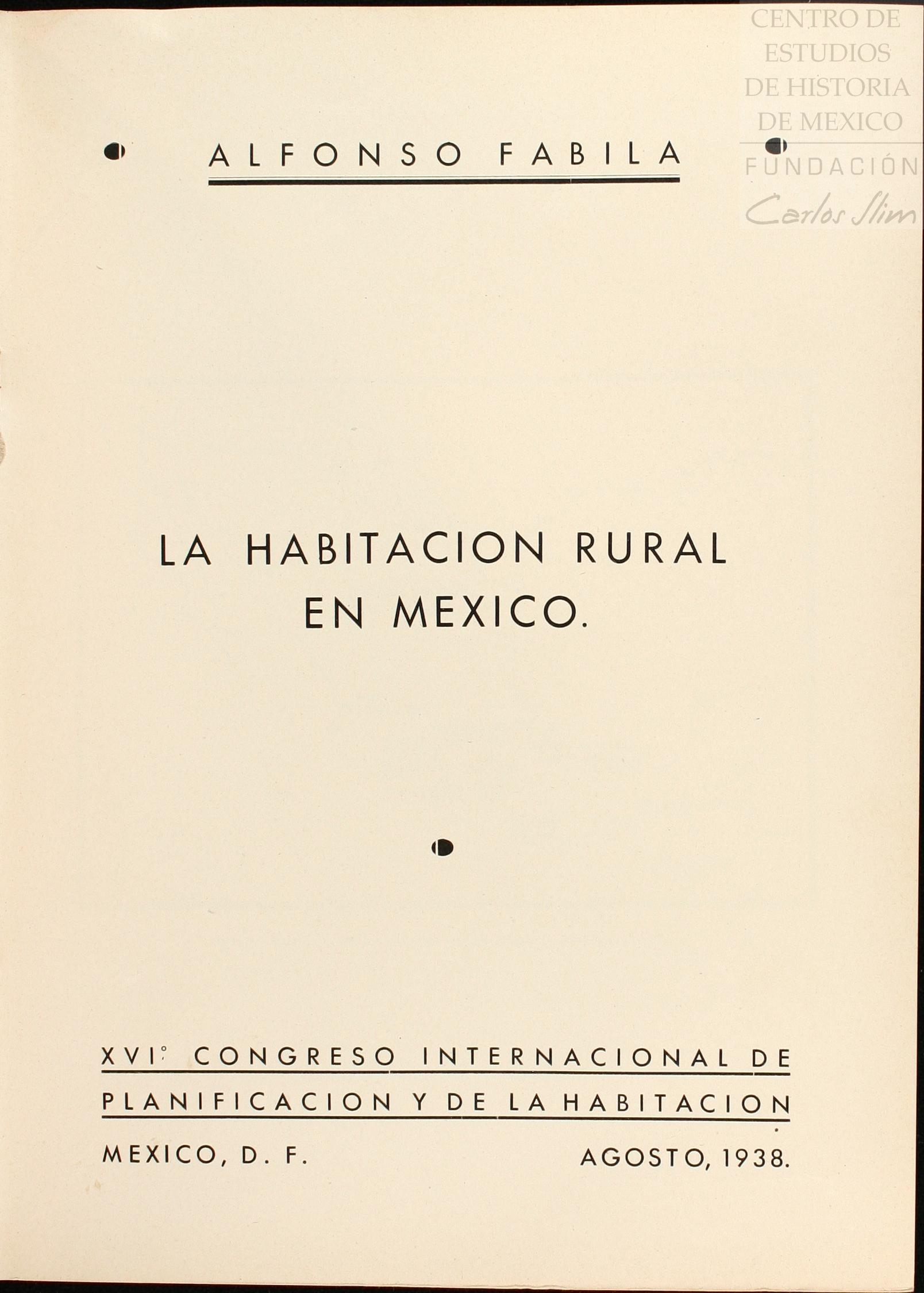 ALFONSO FABILA

LA HABITACION RURAL
EN MEXICO.

XVI° CONGRESO INTERNACIONAL DE
PLANIFICACION Y DE LA HABITACION

MEXICO, D. F.     AGOSTO, 1938.

CENTRO DE
ESTUDIOS
DE HISTORIA
DE MEXICO
FUNDACIÓN
Carlos Slim